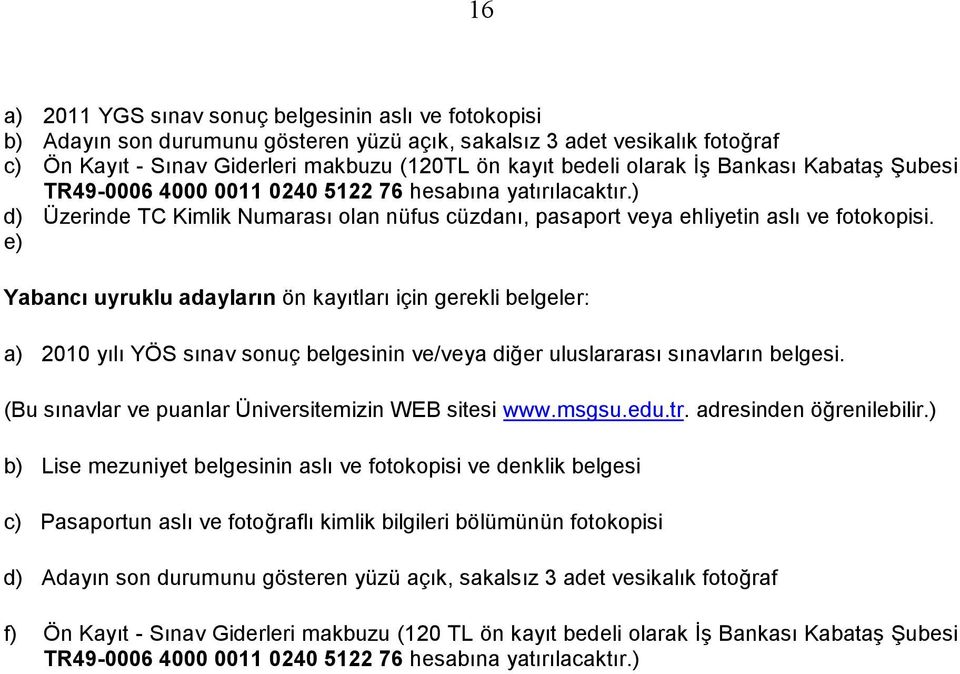 16

a) 2011 YGS sınav sonuç belgesinin aslı ve fotokopisi
b) Adayın son durumunu gösteren yüzü açık, sakalsız 3 adet vesikalık fotoğraf
c) Ön Kayıt - Sınav Giderleri makbuzu (120TL ön kayıt bedeli olarak İş Bankası Kabataş Şubesi TR49-0006 4000 0011 0240 5122 76 hesabına yatırılacaktır.)
d) Üzerinde TC Kimlik Numarası olan nüfus cüzdanı, pasaport veya ehliyetin aslı ve fotokopisi.
e)

Yabancı uyruklu adayların ön kayıtları için gerekli belgeler:

a) 2010 yılı YÖS sınav sonuç belgesinin ve/veya diğer uluslararası sınavların belgesi.

(Bu sınavlar ve puanlar Üniversitemizin WEB sitesi www.msgsu.edu.tr. adresinden öğrenilebilir.)

b) Lise mezuniyet belgesinin aslı ve fotokopisi ve denklik belgesi

c) Pasaportun aslı ve fotoğraflı kimlik bilgileri bölümünün fotokopisi

d) Adayın son durumunu gösteren yüzü açık, sakalsız 3 adet vesikalık fotoğraf

f) Ön Kayıt - Sınav Giderleri makbuzu (120 TL ön kayıt bedeli olarak İş Bankası Kabataş Şubesi TR49-0006 4000 0011 0240 5122 76 hesabına yatırılacaktır.)